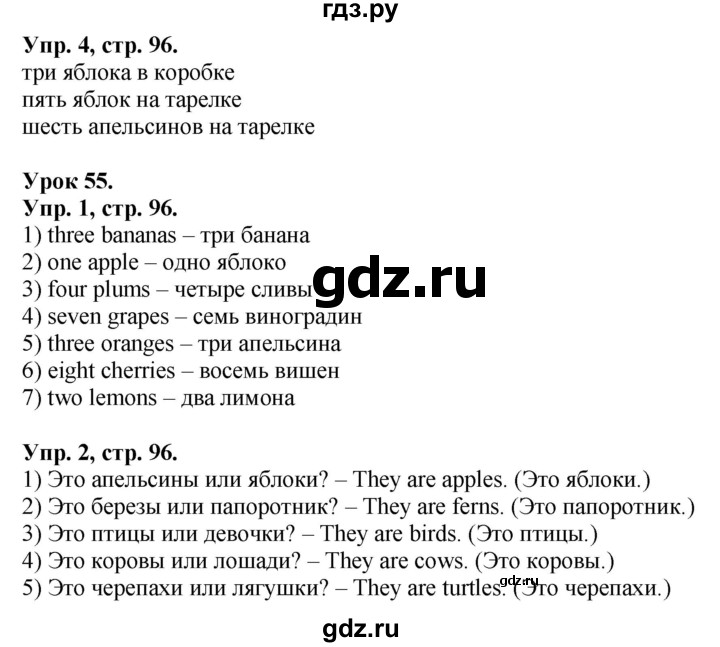 гдз.ру

Упр. 4, стр. 96.
три яблока в коробке
пять яблок на тарелке
шесть апельсинов на тарелке

Урок 55.
Упр. 1, стр. 96.
1) three bananas – три банана
2) one apple – одно яблоко
3) four plums – четыре сливы
4) seven grapes – семь виноградин
5) three oranges – три апельсина
6) eight cherries – восемь вишен
7) two lemons – два лимона

gdz.ru

Упр. 2, стр. 96.
1) Это апельсины или яблоки? – They are apples. (Это яблоки.)
2) Это березы или папоротник? – They are ferns. (Это папоротник.)
3) Это птицы или девочки? – They are birds. (Это птицы.)
4) Это коровы или лошади? – They are cows. (Это коровы.)
5) Это черепахи или лягушки? – They are turtles. (Это черепахи.)

gdz.ru

gdz.ru